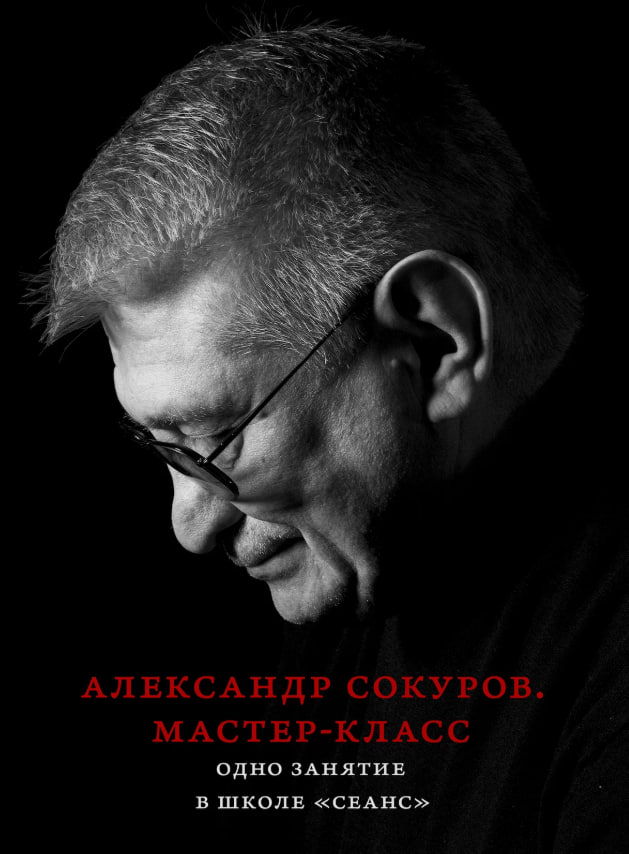 АЛЕКСАНДР СОКУРОВ.
МАСТЕР-КЛАСС

ОДНО ЗАНЯТИЕ
В ШКОЛЕ «СЕАНС»